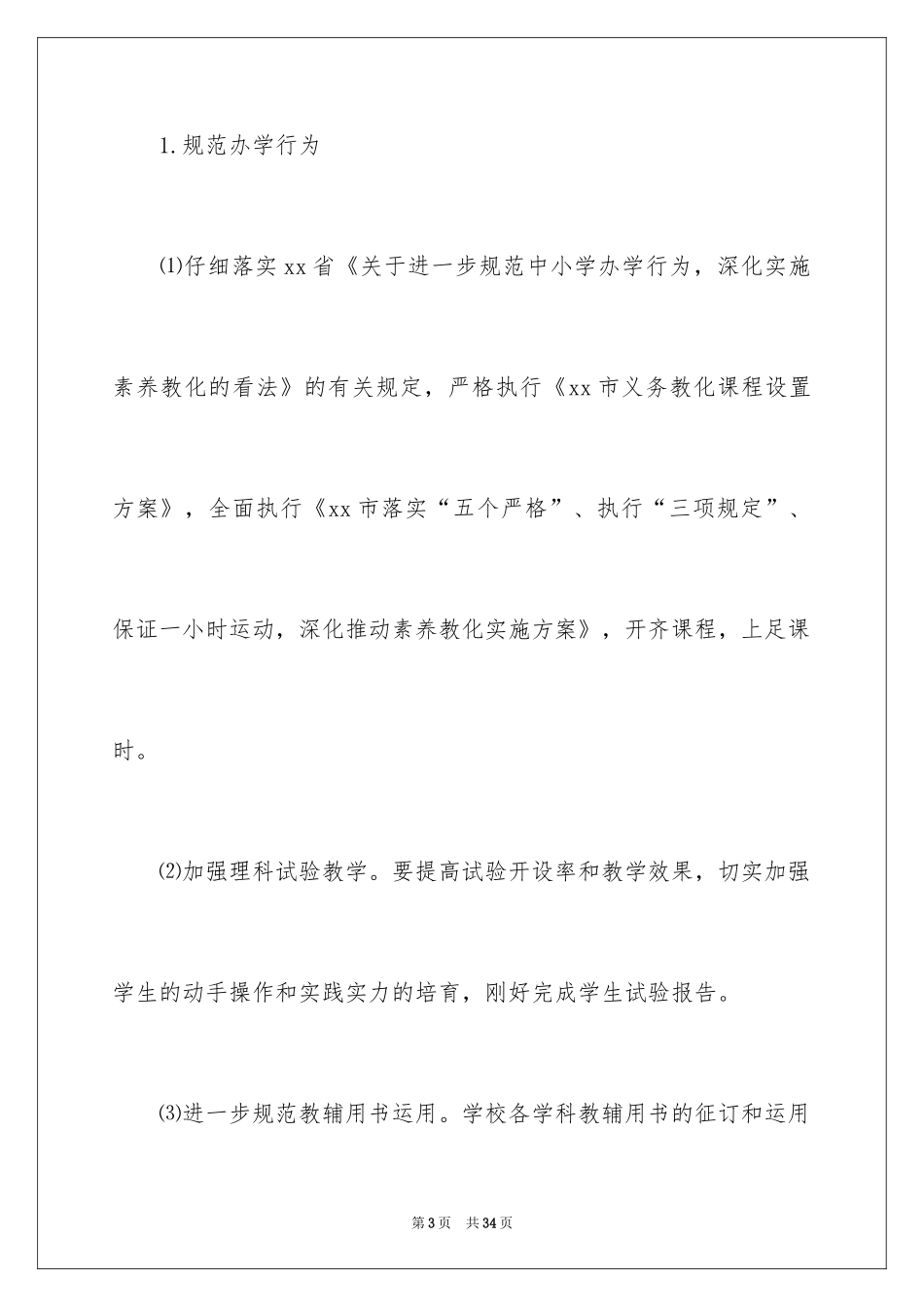 1.规范办学行为

⑴仔细落实xx省《关于进一步规范中小学办学行为，深化实施素养教化的看法》的有关规定，严格执行《xx市义务教化课程设置方案》，全面执行《xx市落实“五个严格”、执行“三项规定”、保证一小时运动，深化推动素养教化实施方案》，开齐课程，上足课时。

⑵加强理科试验教学。要提高试验开设率和教学效果，切实加强学生的动手操作和实践实力的培育，刚好完成学生试验报告。

⑶进一步规范教辅用书运用。学校各学科教辅用书的征订和运用

第3页　共34页